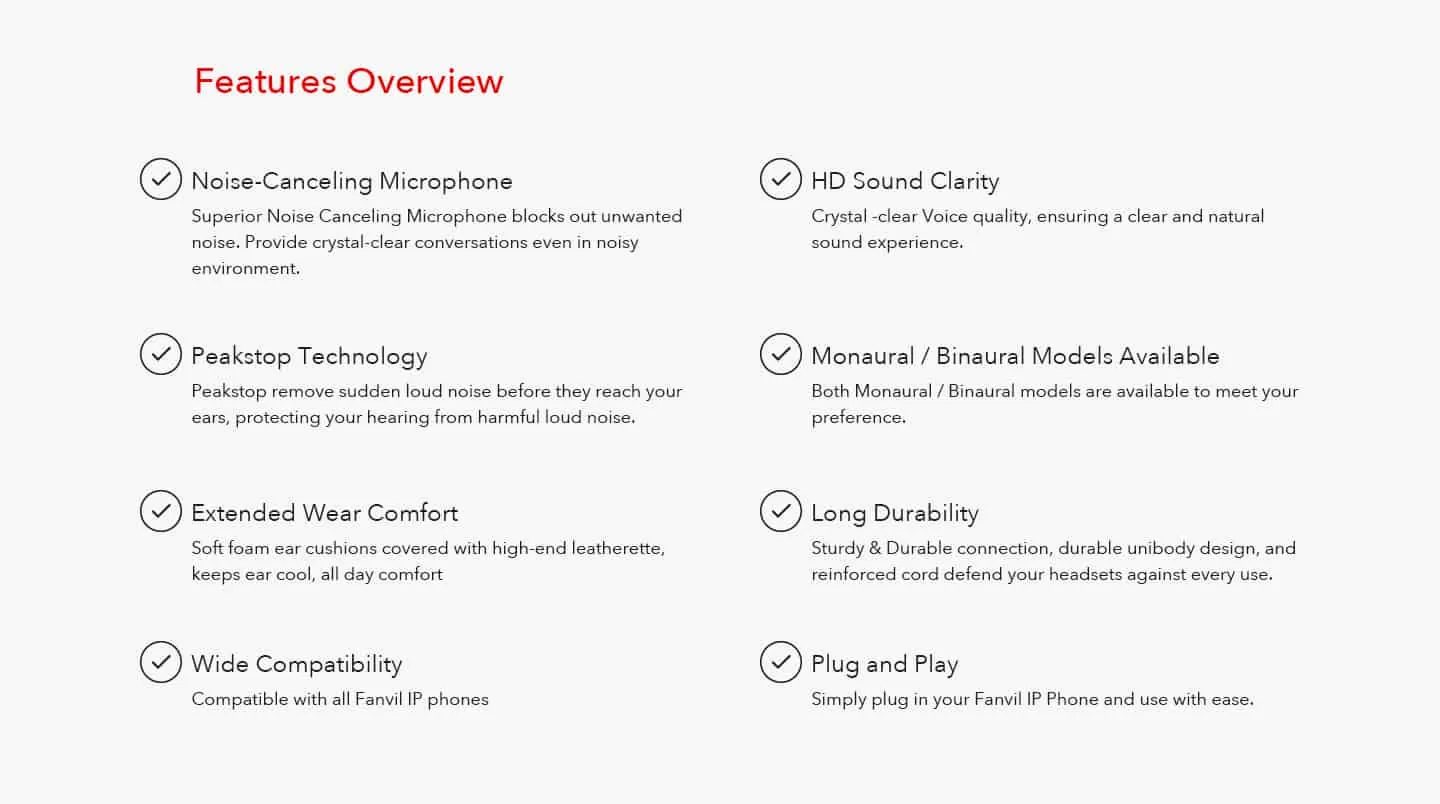 Features Overview

Noise-Canceling Microphone
Superior Noise Canceling Microphone blocks out unwanted noise. Provide crystal-clear conversations even in noisy environment.

Peakstop Technology
Peakstop remove sudden loud noise before they reach your ears, protecting your hearing from harmful loud noise.

Extended Wear Comfort
Soft foam ear cushions covered with high-end leatherette, keeps ear cool, all day comfort

Wide Compatibility
Compatible with all Fanvil IP phones

HD Sound Clarity
Crystal -clear Voice quality, ensuring a clear and natural sound experience.

Monaural / Binaural Models Available
Both Monaural / Binaural models are available to meet your preference.

Long Durability
Sturdy & Durable connection, durable unibody design, and reinforced cord defend your headsets against every use.

Plug and Play
Simply plug in your Fanvil IP Phone and use with ease.